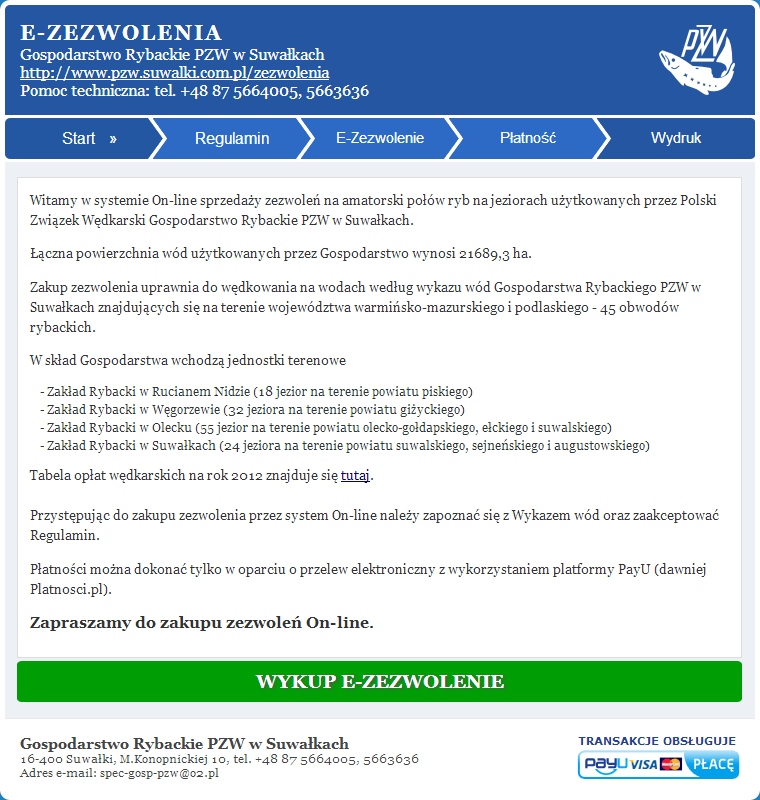 E-ZEZWOLENIA
Gospodarstwo Rybackie PZW w Suwałkach
http://www.pzw.suwalki.com.pl/zezwolenia
Pomoc techniczna: tel. +48 87 5664005, 5663636

PZW

Start » Regulamin E-Zezwolenie Płatność Wydruk

Witamy w systemie On-line sprzedaży zezwoleń na amatorski połów ryb na jeziorach użytkowanych przez Polski Związek Wędkarski Gospodarstwo Rybackie PZW w Suwałkach.

Łączna powierzchnia wód użytkowanych przez Gospodarstwo wynosi 21689,3 ha.

Zakup zezwolenia uprawnia do wędkowania na wodach według wykazu wód Gospodarstwa Rybackiego PZW w Suwałkach znajdujących się na terenie województwa warmińsko-mazurskiego i podlaskiego - 45 obwodów rybackich.

W skład Gospodarstwa wchodzą jednostki terenowe

- Zakład Rybacki w Rucianem Nidzie (18 jezior na terenie powiatu piskiego)
- Zakład Rybacki w Węgorzewie (32 jeziora na terenie powiatu giżyckiego)
- Zakład Rybacki w Olecku (55 jezior na terenie powiatu olecko-gołdapskiego, ełckiego i suwalskiego)
- Zakład Rybacki w Suwałkach (24 jeziora na terenie powiatu suwalskiego, sejneńskiego i augustowskiego)

Tabela opłat wędkarskich na rok 2012 znajduje się tutaj.

Przystępując do zakupu zezwolenia przez system On-line należy zapoznać się z Wykazem wód oraz zaakceptować Regulamin.

Płatności można dokonać tylko w oparciu o przelew elektroniczny z wykorzystaniem platformy PayU (dawniej Platnosci.pl).

Zapraszamy do zakupu zezwoleń On-line.

WYKUP E-ZEZWOLENIE

Gospodarstwo Rybackie PZW w Suwałkach
16-400 Suwałki, M.Konopnickiej 10, tel. +48 87 5664005, 5663636
Adres e-mail: spec-gosp-pzw@o2.pl

TRANSAKCJE OBSŁUGUJE
PayU VISA PŁACĘ